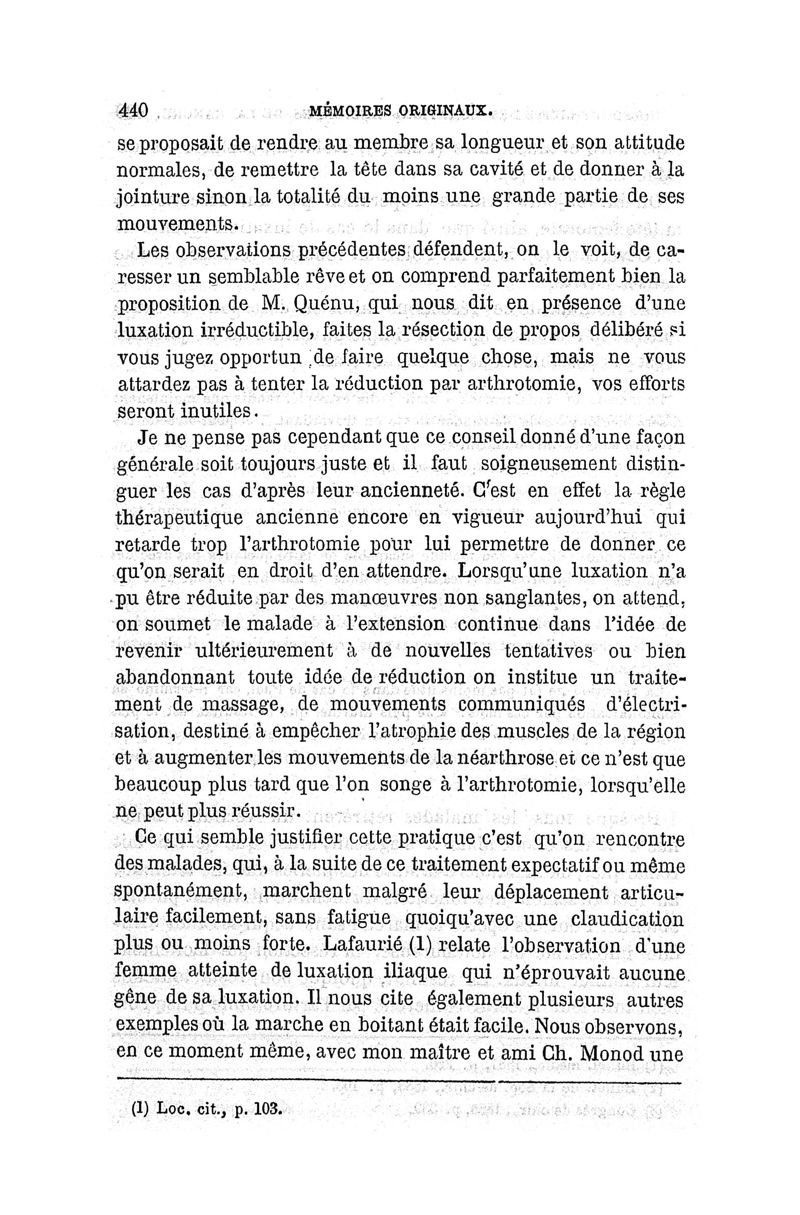 440 MÉMOIRES ORIGINAUX.

se proposait de rendre au membre sa longueur et son attitude normales, de remettre la tête dans sa cavité et de donner à la jointure sinon la totalité du moins une grande partie de ses mouvements.

Les observations précédentes défendent, on le voit, de caresser un semblable rêve et on comprend parfaitement bien la proposition de M. Quénu, qui nous dit en présence d'une luxation irréductible, faites la résection de propos délibéré si vous jugez opportun de faire quelque chose, mais ne vous attardez pas à tenter la réduction par arthrotomie, vos efforts seront inutiles.

Je ne pense pas cependant que ce conseil donné d'une façon générale soit toujours juste et il faut soigneusement distinguer les cas d'après leur ancienneté. C'est en effet la règle thérapeutique ancienne encore en vigueur aujourd'hui qui retarde trop l'arthrotomie pour lui permettre de donner ce qu'on serait en droit d'en attendre. Lorsqu'une luxation n'a pu être réduite par des manœuvres non sanglantes, on attend, on soumet le malade à l'extension continue dans l'idée de revenir ultérieurement à de nouvelles tentatives ou bien abandonnant toute idée de réduction on institue un traitement de massage, de mouvements communiqués d'électrisation, destiné à empêcher l'atrophie des muscles de la région et à augmenter les mouvements de la néarthrose et ce n'est que beaucoup plus tard que l'on songe à l'arthrotomie, lorsqu'elle ne peut plus réussir.

Ce qui semble justifier cette pratique c'est qu'on rencontre des malades, qui, à la suite de ce traitement expectatif ou même spontanément, marchent malgré leur déplacement articulaire facilement, sans fatigue quoiqu'avec une claudication plus ou moins forte. Lafaurié (1) relate l'observation d'une femme atteinte de luxation iliaque qui n'éprouvait aucune gêne de sa luxation. Il nous cite également plusieurs autres exemples où la marche en boitant était facile. Nous observons, en ce moment même, avec mon maître et ami Ch. Monod une

(1) Loc. cit., p. 103.